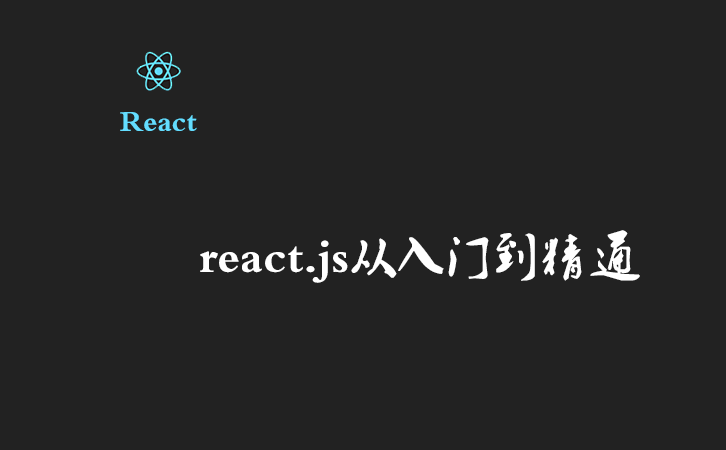 React

react.js从入门到精通